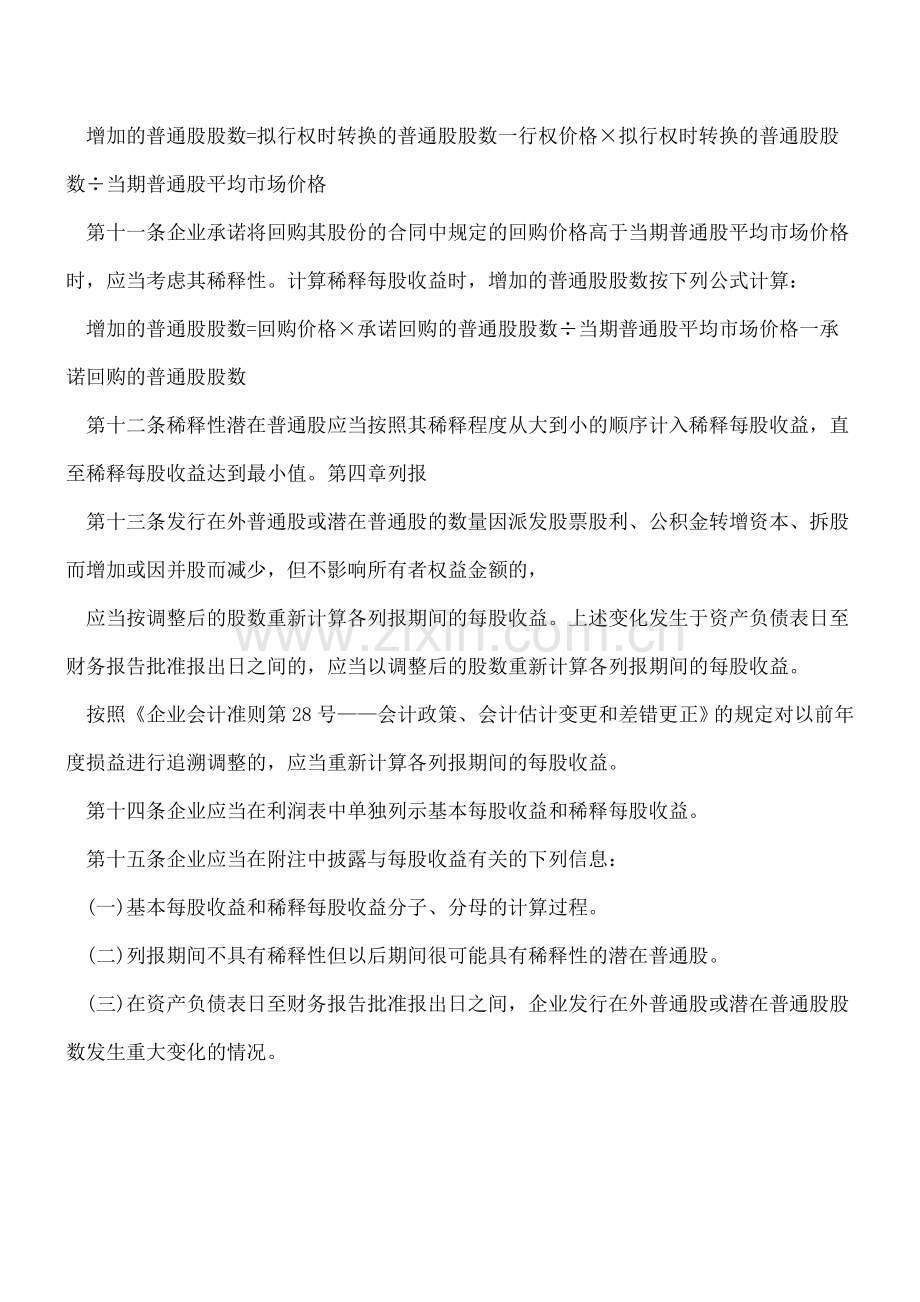 增加的普通股股数=拟行权时转换的普通股股数一行权价格×拟行权时转换的普通股股数÷当期普通股平均市场价格

第十一条企业承诺将回购其股份的合同中规定的回购价格高于当期普通股平均市场价格时，应当考虑其稀释性。计算稀释每股收益时，增加的普通股股数按下列公式计算：

增加的普通股股数=回购价格×承诺回购的普通股股数÷当期普通股平均市场价格一承诺回购的普通股股数

第十二条稀释性潜在普通股应当按照其稀释程度从大到小的顺序计入稀释每股收益，直至稀释每股收益达到最小值。第四章列报

第十三条发行在外普通股或潜在普通股的数量因派发股票股利、公积金转增资本、拆股而增加或因并股而减少，但不影响所有者权益金额的，

应当按调整后的股数重新计算各列报期间的每股收益。上述变化发生于资产负债表日至财务报告批准报出日之间的，应当以调整后的股数重新计算各列报期间的每股收益。

按照《企业会计准则第28号——会计政策、会计估计变更和差错更正》的规定对以前年度损益进行追溯调整的，应当重新计算各列报期间的每股收益。

第十四条企业应当在利润表中单独列示基本每股收益和稀释每股收益。

第十五条企业应当在附注中披露与每股收益有关的下列信息：

(一)基本每股收益和稀释每股收益分子、分母的计算过程。

(二)列报期间不具有稀释性但以后期间很可能具有稀释性的潜在普通股。

(三)在资产负债表日至财务报告批准报出日之间，企业发行在外普通股或潜在普通股股数发生重大变化的情况。

www.zixin.com.cn